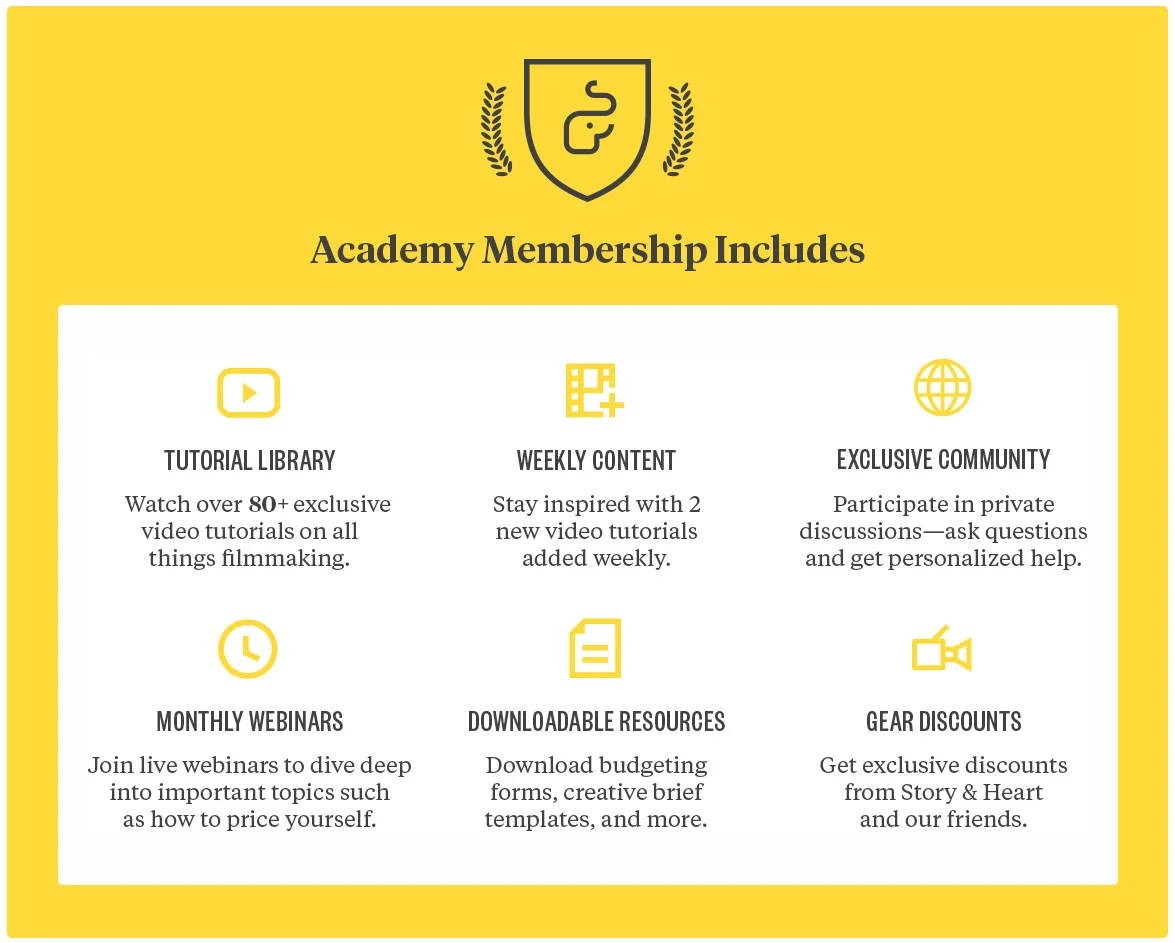 Academy Membership Includes

TUTORIAL LIBRARY

Watch over 80+ exclusive video tutorials on all things filmmaking.

WEEKLY CONTENT

Stay inspired with 2 new video tutorials added weekly.

EXCLUSIVE COMMUNITY

Participate in private discussions—ask questions and get personalized help.

MONTHLY WEBINARS

Join live webinars to dive deep into important topics such as how to price yourself.

DOWNLOADABLE RESOURCES

Download budgeting forms, creative brief templates, and more.

GEAR DISCOUNTS

Get exclusive discounts from Story & Heart and our friends.